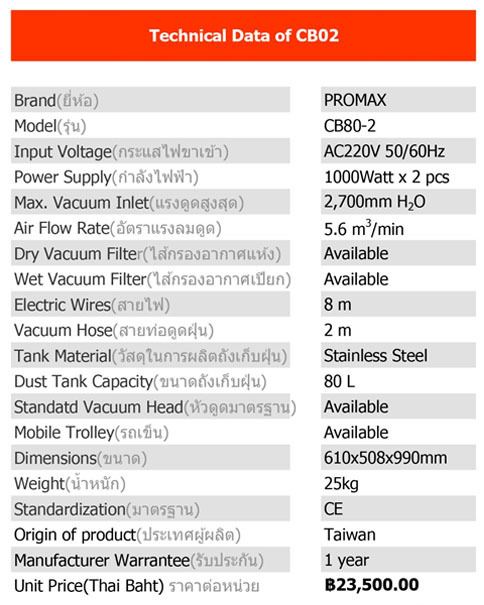 Technical Data of CB02

| | |
|---|---|
| Brand(ยี่ห้อ) | PROMAX |
| Model(รุ่น) | CB80-2 |
| Input Voltage(กระแสไฟขาเข้า) | AC220V 50/60Hz |
| Power Supply(กำลังไฟฟ้า) | 1000Watt x 2 pcs |
| Max. Vacuum Inlet(แรงดูดสูงสุด) | 2,700mm $H_2O$ |
| Air Flow Rate(อัตราแรงลมดูด) | 5.6 $m^3$/min |
| Dry Vacuum Filter(ไส้กรองอากาศแห้ง) | Available |
| Wet Vacuum Filter(ไส้กรองอากาศเปียก) | Available |
| Electric Wires(สายไฟ) | 8 m |
| Vacuum Hose(สายท่อดูดฝุ่น) | 2 m |
| Tank Material(วัสดุในการผลิตถังเก็บฝุ่น) | Stainless Steel |
| Dust Tank Capacity(ขนาดถังเก็บฝุ่น) | 80 L |
| Standatd Vacuum Head(หัวดูดมาตรฐาน) | Available |
| Mobile Trolley(รถเข็น) | Available |
| Dimensions(ขนาด) | 610x508x990mm |
| Weight(น้ำหนัก) | 25kg |
| Standardization(มาตรฐาน) | CE |
| Origin of product(ประเทศผู้ผลิต) | Taiwan |
| Manufacturer Warrantee(รับประกัน) | 1 year |
| Unit Price(Thai Baht) ราคาต่อหน่วย | ฿23,500.00 |